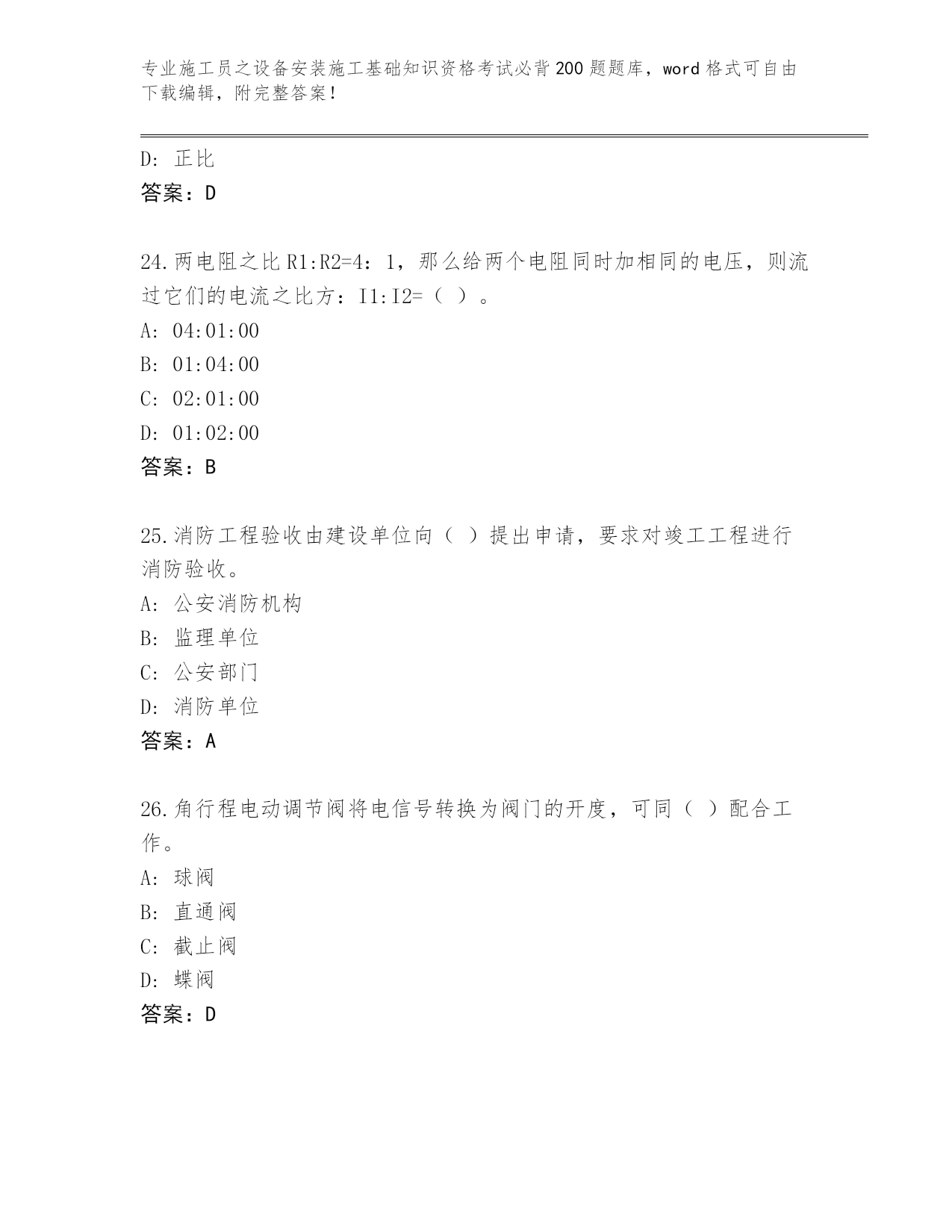 专业施工员之设备安装施工基础知识资格考试必背200题题库，word格式可自由下载编辑，附完整答案！

D：正比
答案：D

24.两电阻之比R1:R2=4：1，那么给两个电阻同时加相同的电压，则流过它们的电流之比方：I1:I2=（ ）。
A：04:01:00
B：01:04:00
C：02:01:00
D：01:02:00
答案：B

25.消防工程验收由建设单位向（ ）提出申请，要求对竣工工程进行消防验收。
A：公安消防机构
B：监理单位
C：公安部门
D：消防单位
答案：A

26.角行程电动调节阀将电信号转换为阀门的开度，可同（ ）配合工作。
A：球阀
B：直通阀
C：截止阀
D：蝶阀
答案：D